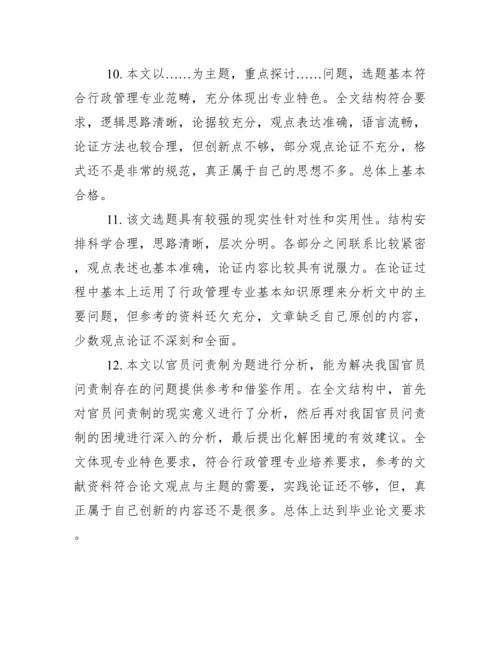 10. 本文以……为主题，重点探讨……问题，选题基本符合行政管理专业范畴，充分体现出专业特色。全文结构符合要求，逻辑思路清晰，论据较充分，观点表达准确，语言流畅，论证方法也较合理，但创新点不够，部分观点论证不充分，格式还不是非常的规范，真正属于自己的思想不多。总体上基本合格。

11. 该文选题具有较强的现实性针对性和实用性。结构安排科学合理，思路清晰，层次分明。各部分之间联系比较紧密，观点表述也基本准确，论证内容比较具有说服力。在论证过程中基本上运用了行政管理专业基本知识原理来分析文中的主要问题，但参考的资料还欠充分，文章缺乏自己原创的内容，少数观点论证不深刻和全面。

12. 本文以官员问责制为题进行分析，能为解决我国官员问责制存在的问题提供参考和借鉴作用。在全文结构中，首先对官员问责制的现实意义进行了分析，然后再对我国官员问责制的困境进行深入的分析，最后提出化解困境的有效建议。全文体现专业特色要求，符合行政管理专业培养要求，参考的文献资料符合论文观点与主题的需要，实践论证还不够，但，真正属于自己创新的内容还不是很多。总体上达到毕业论文要求。